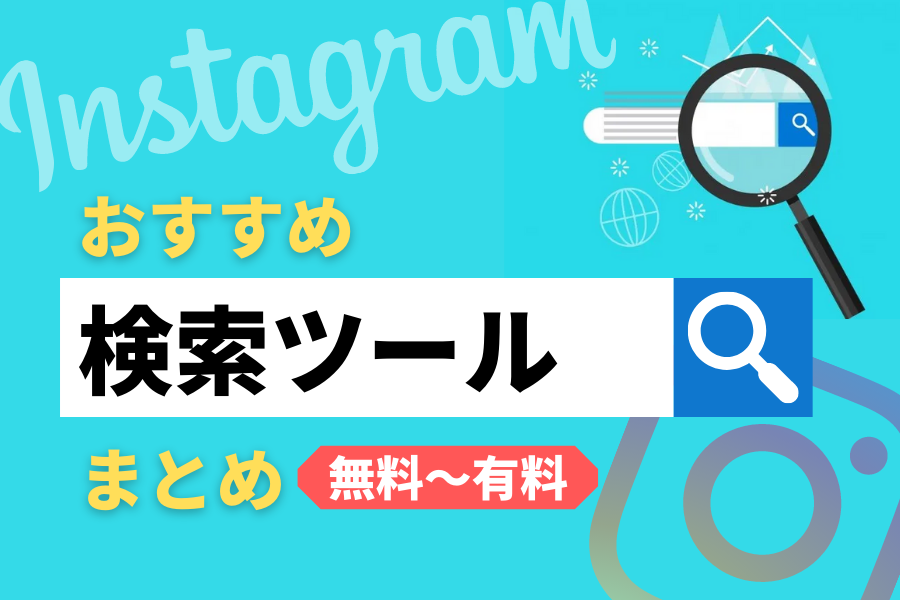 Instagram
おすすめ
検索ツール
まとめ
無料〜有料